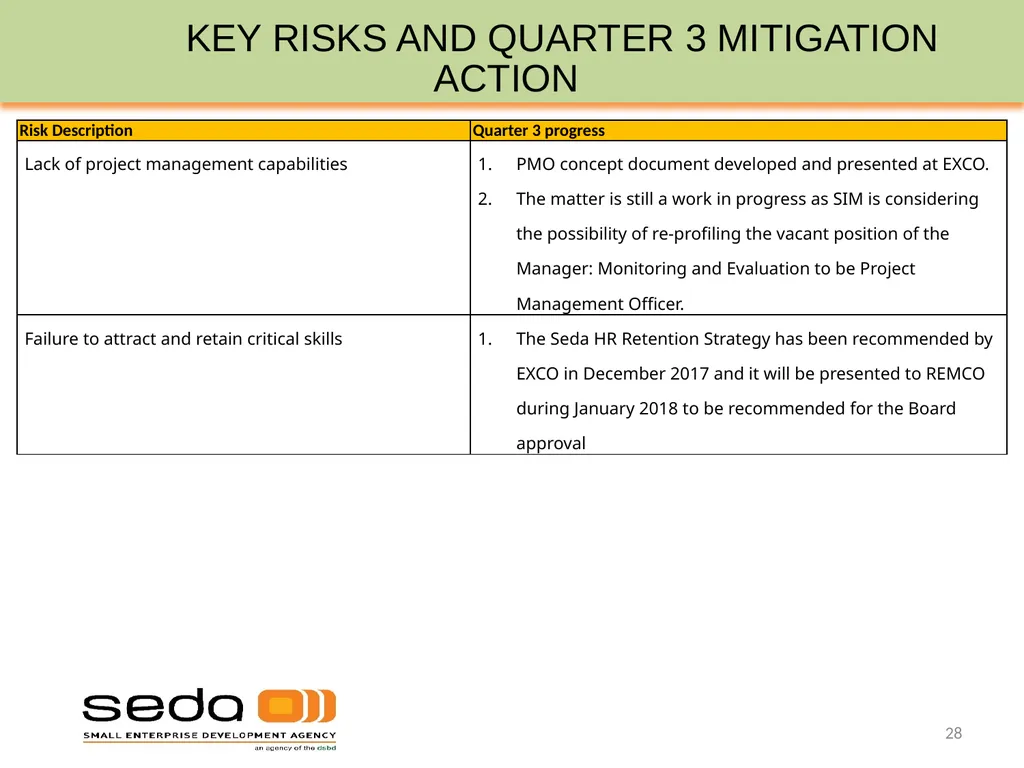 KEY RISKS AND QUARTER 3 MITIGATION ACTION

| Risk Description | Quarter 3 progress |
|---|---|
| Lack of project management capabilities | 1. PMO concept document developed and presented at EXCO. 2. The matter is still a work in progress as SIM is considering the possibility of re-profiling the vacant position of the Manager: Monitoring and Evaluation to be Project Management Officer. |
| Failure to attract and retain critical skills | 1. The Seda HR Retention Strategy has been recommended by EXCO in December 2017 and it will be presented to REMCO during January 2018 to be recommended for the Board approval |

seda
SMALL ENTERPRISE DEVELOPMENT AGENCY
an agency of the dsbd

28